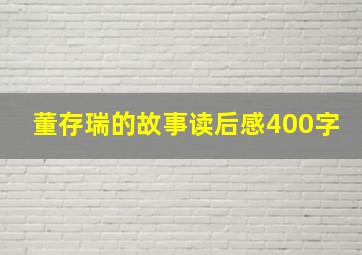 董存瑞的故事读后感400字